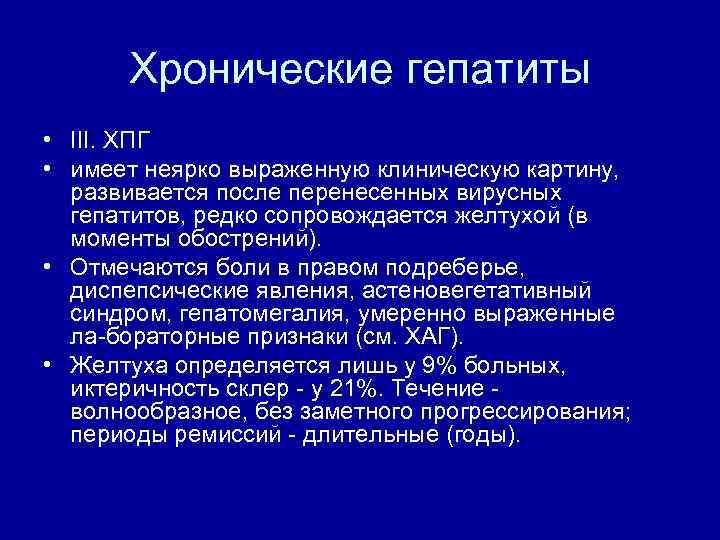 Хронические гепатиты

• III. ХПГ
• имеет неярко выраженную клиническую картину, развивается после перенесенных вирусных гепатитов, редко сопровождается желтухой (в моменты обострений).
• Отмечаются боли в правом подреберье, диспепсические явления, астеновегетативный синдром, гепатомегалия, умеренно выраженные ла-бораторные признаки (см. ХАГ).
• Желтуха определяется лишь у 9% больных, иктеричность склер - у 21%. Течение - волнообразное, без заметного прогрессирования; периоды ремиссий - длительные (годы).